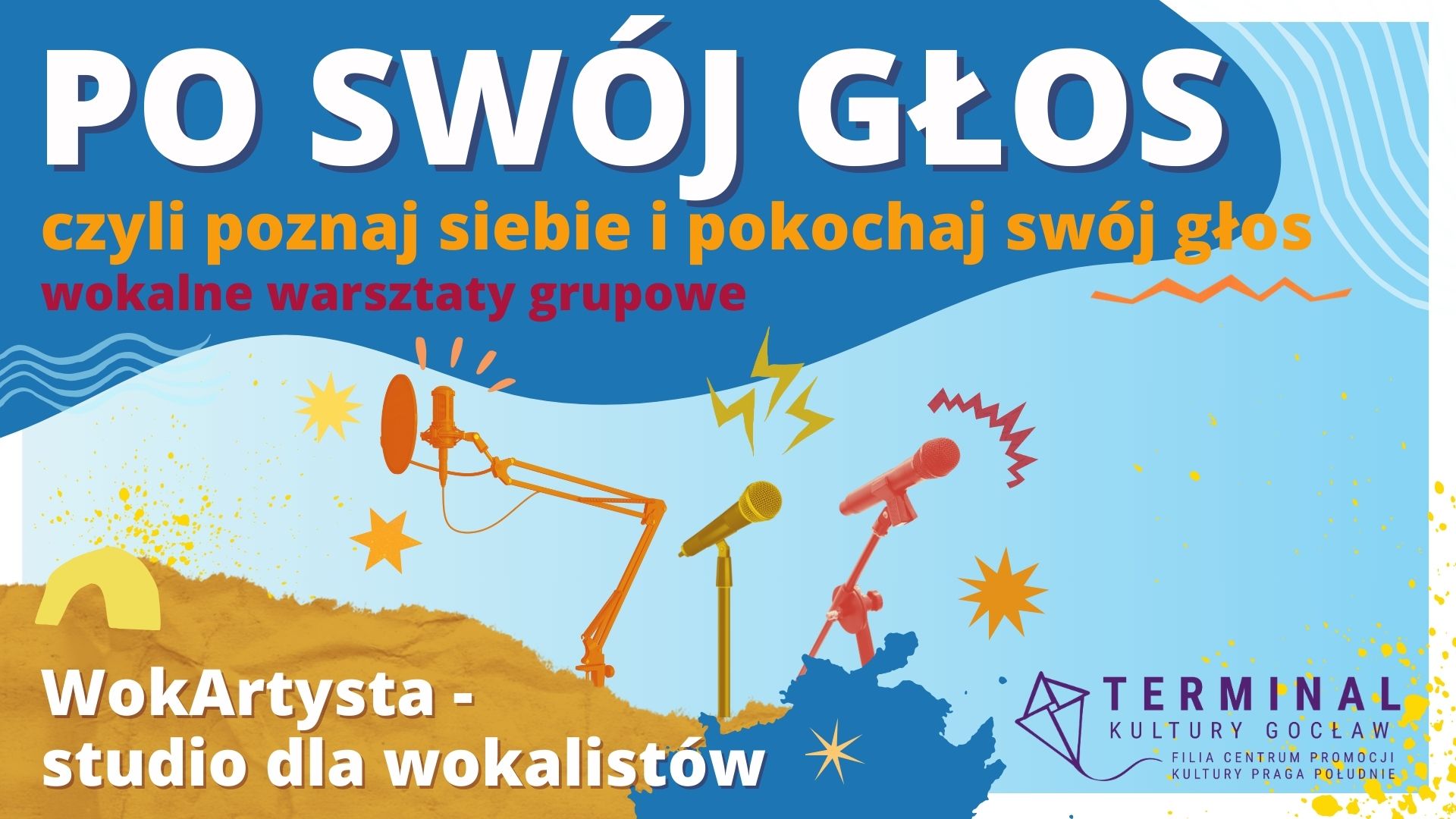 PO SWÓJ GŁOS

czyli poznaj siebie i pokochaj swój głos

wokalne warsztaty grupowe

WokArtysta - studio dla wokalistów

TERMINAL
KULTURY GOCŁAW
FILIA CENTRUM PROMOCJI
KULTURY PRAGA POŁUDNIE